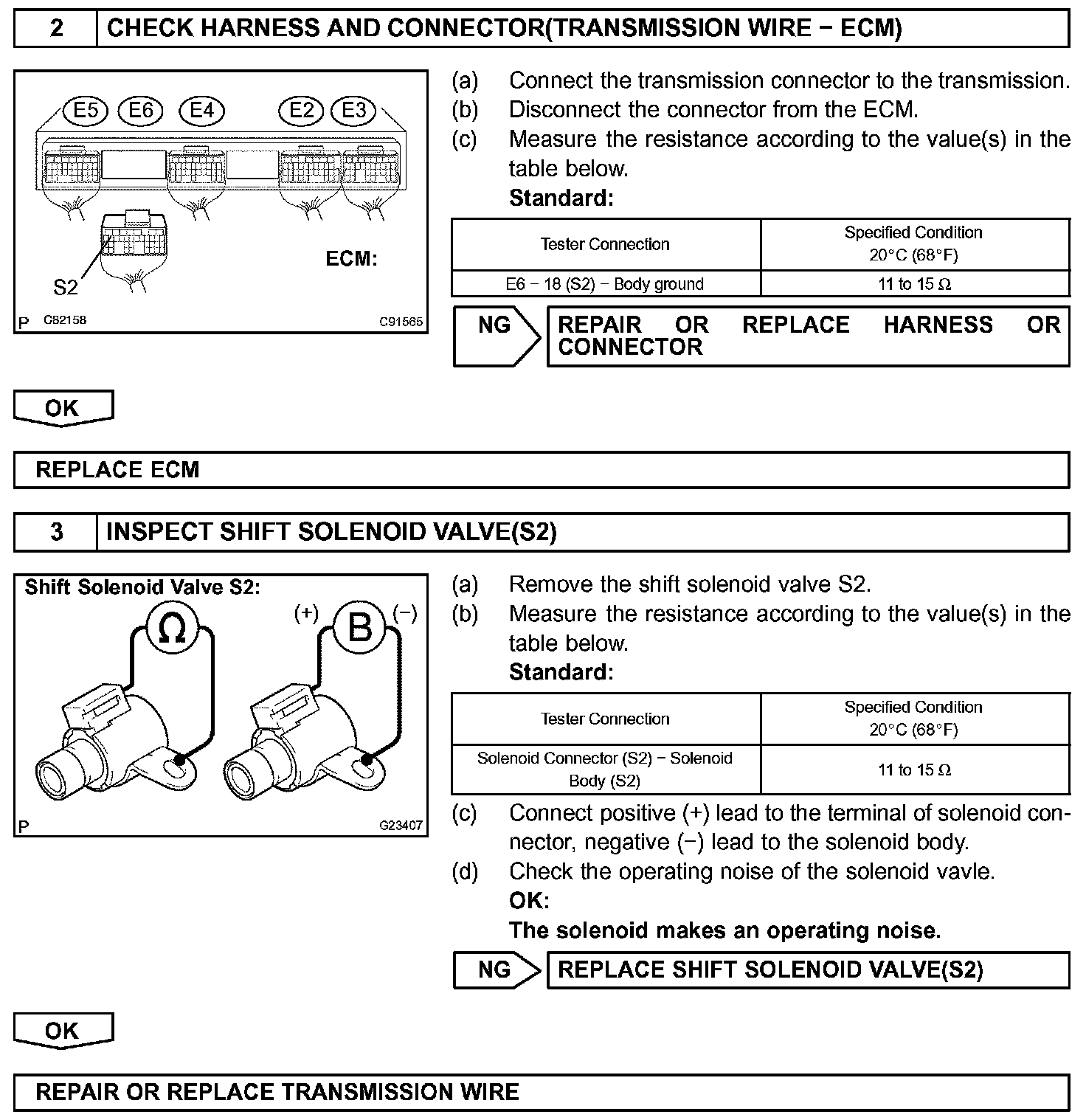 2 CHECK HARNESS AND CONNECTOR(TRANSMISSION WIRE − ECM)

E5 E6 E4 E2 E3

S2

ECM:

P C82158 C91565

(a) Connect the transmission connector to the transmission.
(b) Disconnect the connector from the ECM.
(c) Measure the resistance according to the value(s) in the table below.
Standard:

| Tester Connection | Specified Condition 20°C (68°F) |
|---|---|
| E6 − 18 (S2) − Body ground | 11 to 15 Ω |

NG REPAIR OR REPLACE HARNESS OR CONNECTOR

OK

REPLACE ECM

3 INSPECT SHIFT SOLENOID VALVE(S2)

Shift Solenoid Valve S2:

Ω (+) B (−)

P G23407

(a) Remove the shift solenoid valve S2.
(b) Measure the resistance according to the value(s) in the table below.
Standard:

| Tester Connection | Specified Condition 20°C (68°F) |
|---|---|
| Solenoid Connector (S2) − Solenoid Body (S2) | 11 to 15 Ω |

(c) Connect positive (+) lead to the terminal of solenoid connector, negative (−) lead to the solenoid body.
(d) Check the operating noise of the solenoid vavle.
OK:
The solenoid makes an operating noise.

NG REPLACE SHIFT SOLENOID VALVE(S2)

OK

REPAIR OR REPLACE TRANSMISSION WIRE